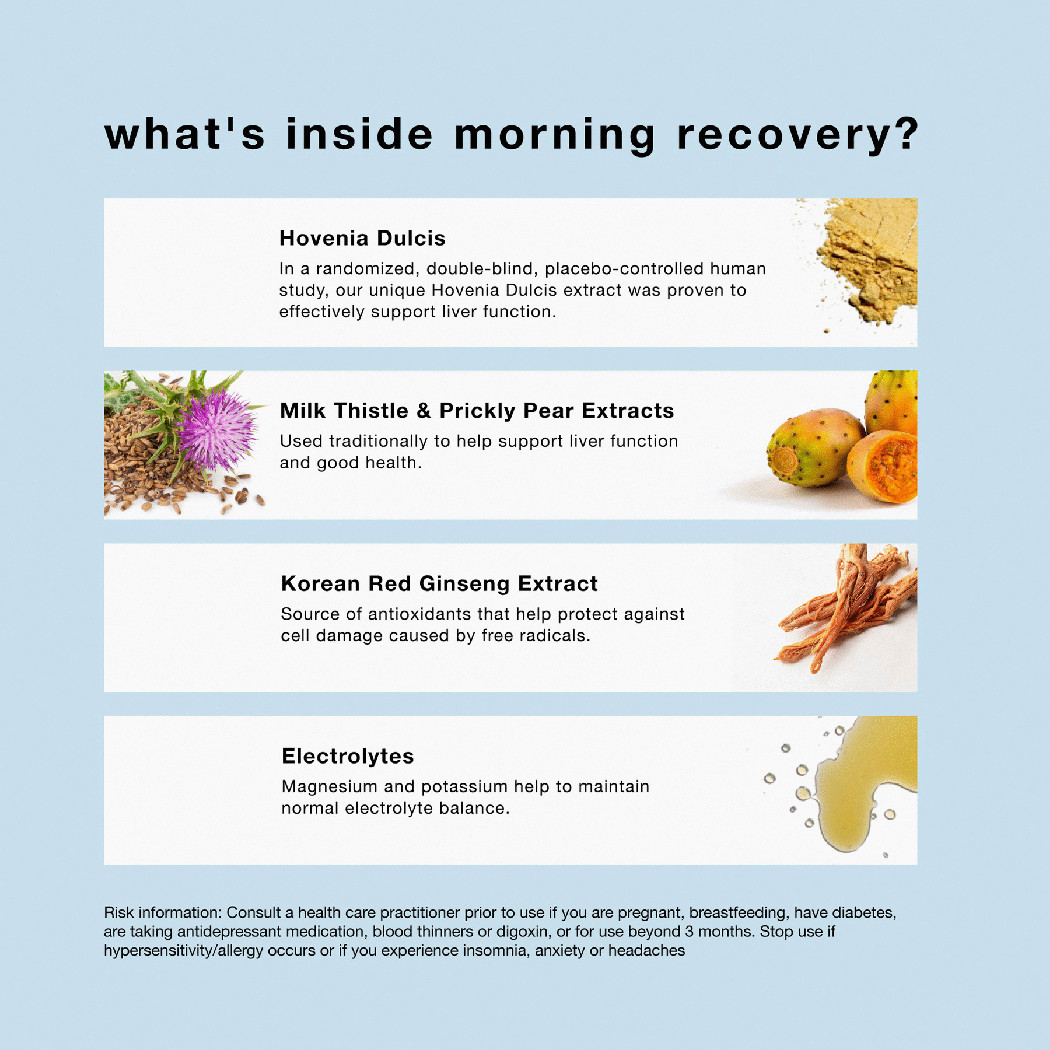 what's inside morning recovery?

Hovenia Dulcis

In a randomized, double-blind, placebo-controlled human study, our unique Hovenia Dulcis extract was proven to effectively support liver function.

Milk Thistle & Prickly Pear Extracts

Used traditionally to help support liver function and good health.

Korean Red Ginseng Extract

Source of antioxidants that help protect against cell damage caused by free radicals.

Electrolytes

Magnesium and potassium help to maintain normal electrolyte balance.

Risk information: Consult a health care practitioner prior to use if you are pregnant, breastfeeding, have diabetes, are taking antidepressant medication, blood thinners or digoxin, or for use beyond 3 months. Stop use if hypersensitivity/allergy occurs or if you experience insomnia, anxiety or headaches